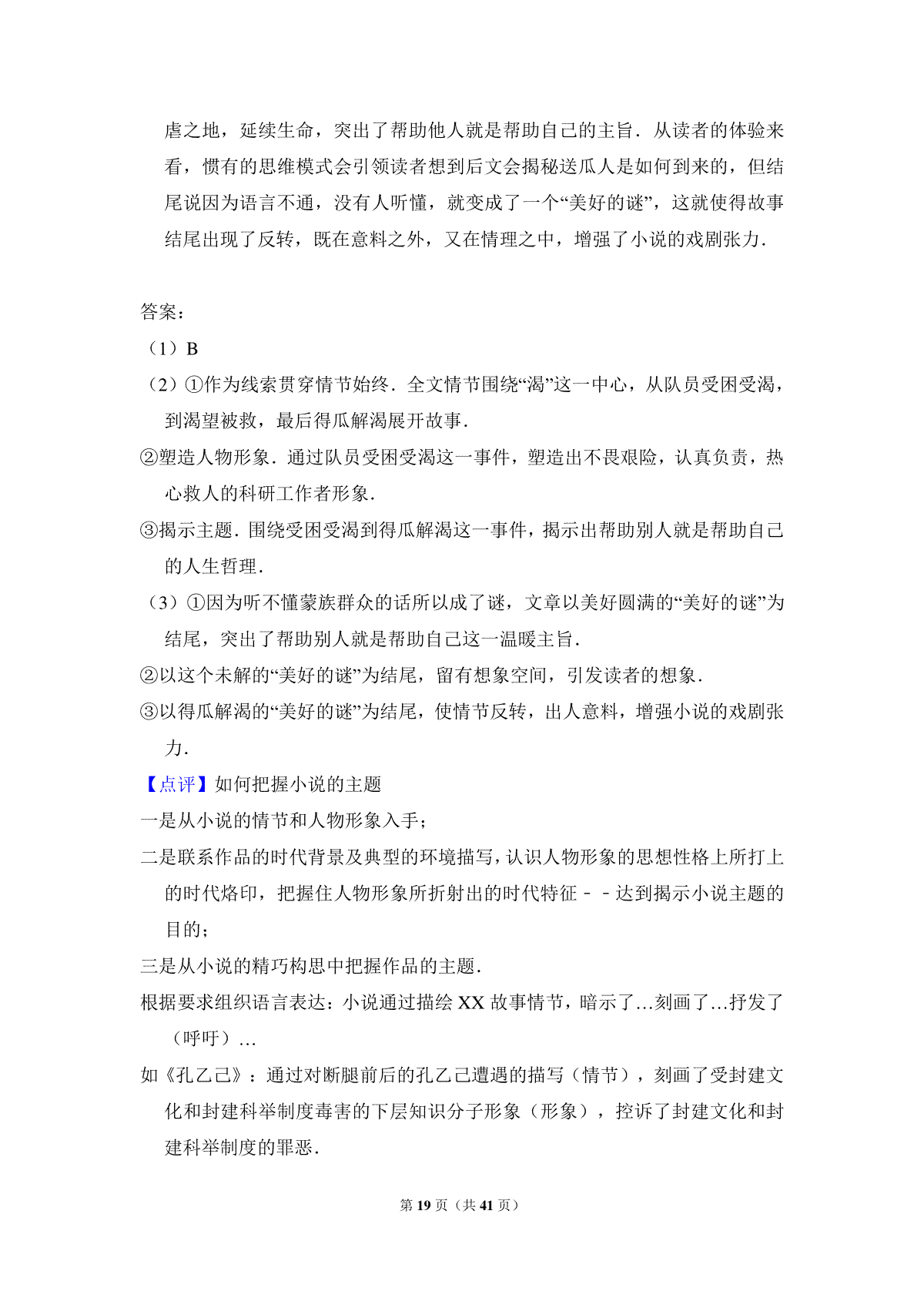 虐之地，延续生命，突出了帮助他人就是帮助自己的主旨．从读者的体验来看，惯有的思维模式会引领读者想到后文会揭秘送瓜人是如何到来的，但结尾说因为语言不通，没有人听懂，就变成了一个“美好的谜”，这就使得故事结尾出现了反转，既在意料之外，又在情理之中，增强了小说的戏剧张力．

答案：
（1）B
（2）①作为线索贯穿情节始终．全文情节围绕“渴”这一中心，从队员受困受渴，到渴望被救，最后得瓜解渴展开故事．
②塑造人物形象．通过队员受困受渴这一事件，塑造出不畏艰险，认真负责，热心救人的科研工作者形象．
③揭示主题．围绕受困受渴到得瓜解渴这一事件，揭示出帮助别人就是帮助自己的人生哲理．
（3）①因为听不懂蒙族群众的话所以成了谜，文章以美好圆满的“美好的谜”为结尾，突出了帮助别人就是帮助自己这一温暖主旨．
②以这个未解的“美好的谜”为结尾，留有想象空间，引发读者的想象．
③以得瓜解渴的“美好的谜”为结尾，使情节反转，出人意料，增强小说的戏剧张力．
【点评】如何把握小说的主题
一是从小说的情节和人物形象入手；
二是联系作品的时代背景及典型的环境描写，认识人物形象的思想性格上所打上的时代烙印，把握住人物形象所折射出的时代特征－－达到揭示小说主题的目的；
三是从小说的精巧构思中把握作品的主题．
根据要求组织语言表达：小说通过描绘 XX 故事情节，暗示了…刻画了…抒发了（呼吁）…
如《孔乙己》：通过对断腿前后的孔乙己遭遇的描写（情节），刻画了受封建文化和封建科举制度毒害的下层知识分子形象（形象），控诉了封建文化和封建科举制度的罪恶．

第 19 页（共 41 页）